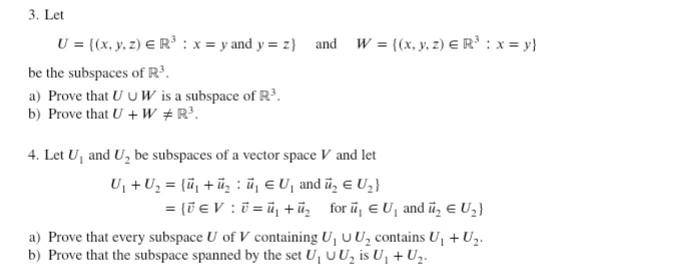 3. Let

$U = \{(x, y, z) \in \mathbb{R}^3 : x = y \text{ and } y = z\}$ and $W = \{(x, y, z) \in \mathbb{R}^3 : x = y\}$

be the subspaces of $\mathbb{R}^3$.

a) Prove that $U \cup W$ is a subspace of $\mathbb{R}^3$.
b) Prove that $U + W \neq \mathbb{R}^3$.

4. Let $U_1$ and $U_2$ be subspaces of a vector space $V$ and let

$U_1 + U_2 = \{\vec{u}_1 + \vec{u}_2 : \vec{u}_1 \in U_1 \text{ and } \vec{u}_2 \in U_2\}$
$= \{\vec{v} \in V : \vec{v} = \vec{u}_1 + \vec{u}_2 \quad \text{for } \vec{u}_1 \in U_1 \text{ and } \vec{u}_2 \in U_2\}$

a) Prove that every subspace $U$ of $V$ containing $U_1 \cup U_2$ contains $U_1 + U_2$.
b) Prove that the subspace spanned by the set $U_1 \cup U_2$ is $U_1 + U_2$.